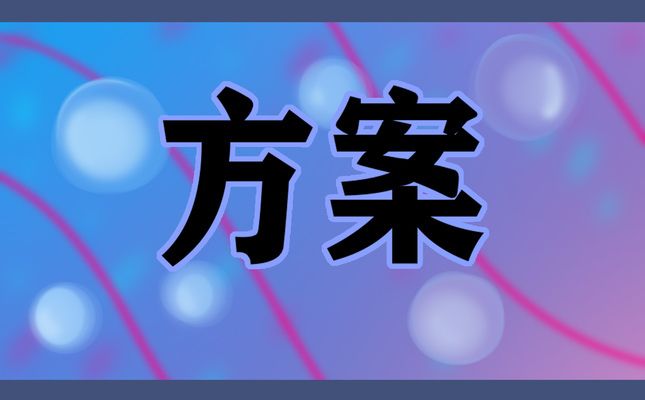 方案